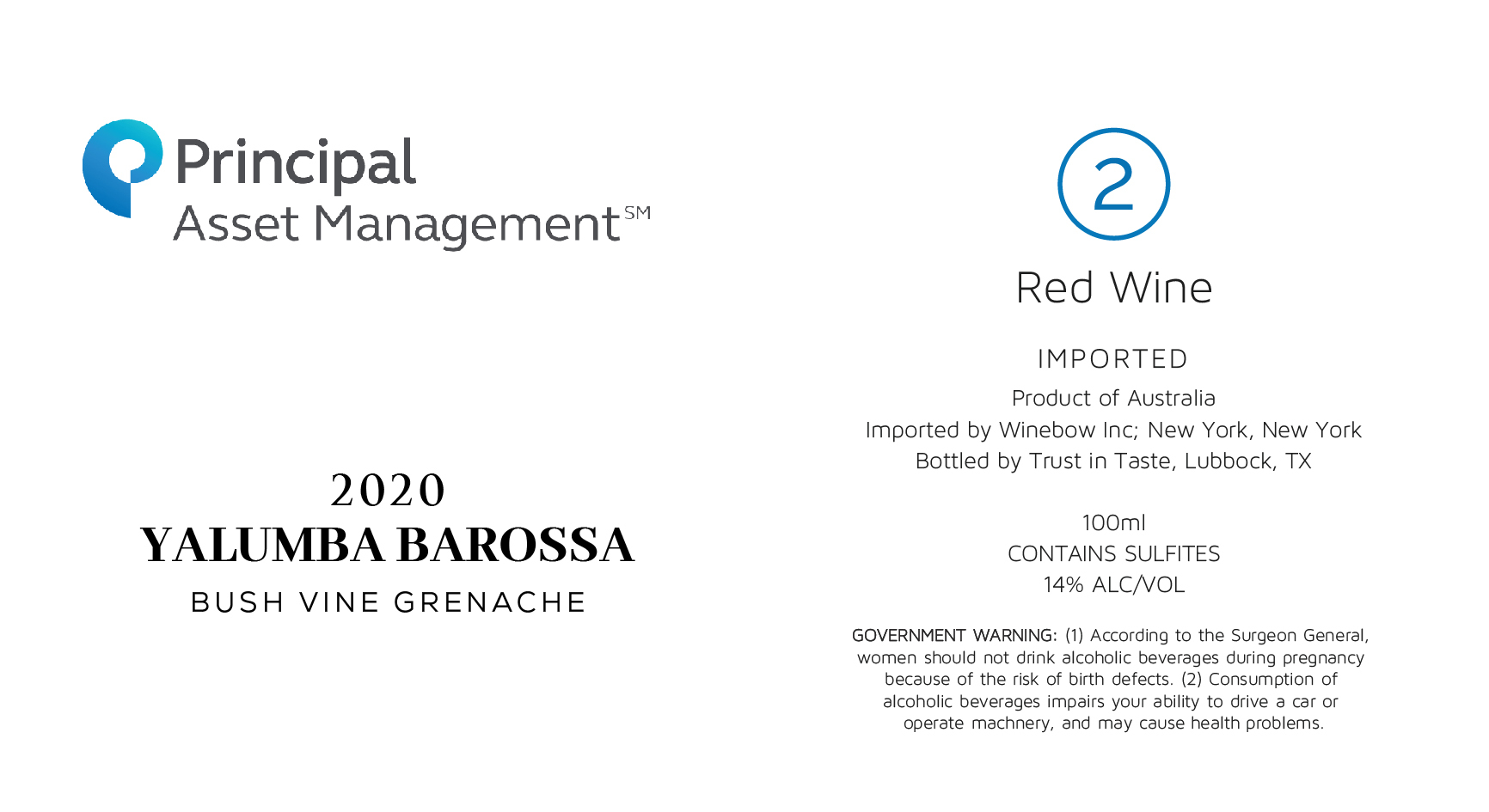 Principal
Asset Management$^{SM}$

2020
YALUMBA BAROSSA
BUSH VINE GRENACHE

2

Red Wine

IMPORTED

Product of Australia
Imported by Winebow Inc; New York, New York
Bottled by Trust in Taste, Lubbock, TX

100ml
CONTAINS SULFITES
14% ALC/VOL

GOVERNMENT WARNING: (1) According to the Surgeon General, women should not drink alcoholic beverages during pregnancy because of the risk of birth defects. (2) Consumption of alcoholic beverages impairs your ability to drive a car or operate machnery, and may cause health problems.